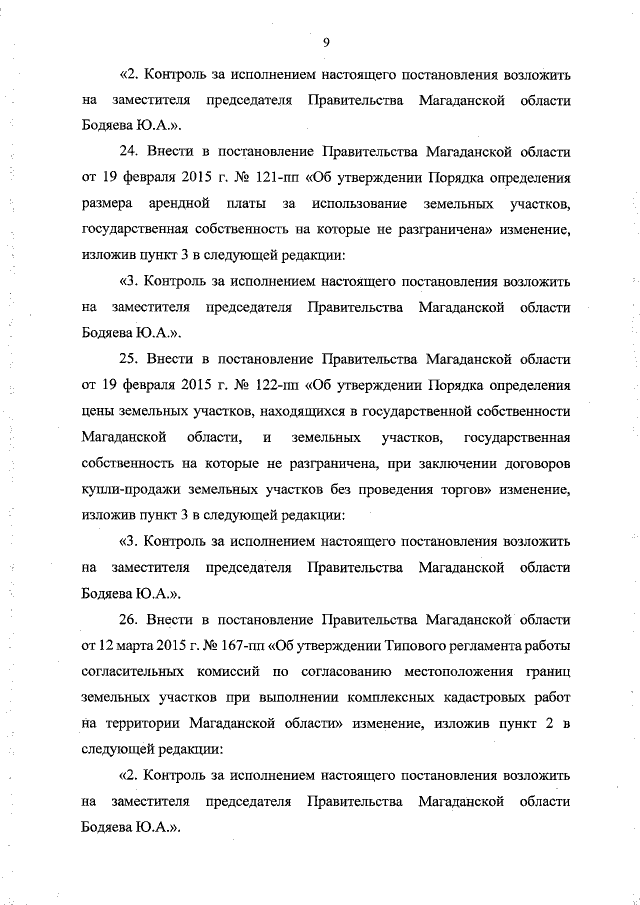 9

«2. Контроль за исполнением настоящего постановления возложить на заместителя председателя Правительства Магаданской области Бодяева Ю.А.».

24. Внести в постановление Правительства Магаданской области от 19 февраля 2015 г. № 121-пп «Об утверждении Порядка определения размера арендной платы за использование земельных участков, государственная собственность на которые не разграничена» изменение, изложив пункт 3 в следующей редакции:

«3. Контроль за исполнением настоящего постановления возложить на заместителя председателя Правительства Магаданской области Бодяева Ю.А.».

25. Внести в постановление Правительства Магаданской области от 19 февраля 2015 г. № 122-пп «Об утверждении Порядка определения цены земельных участков, находящихся в государственной собственности Магаданской области, и земельных участков, государственная собственность на которые не разграничена, при заключении договоров купли-продажи земельных участков без проведения торгов» изменение, изложив пункт 3 в следующей редакции:

«3. Контроль за исполнением настоящего постановления возложить на заместителя председателя Правительства Магаданской области Бодяева Ю.А.».

26. Внести в постановление Правительства Магаданской области от 12 марта 2015 г. № 167-пп «Об утверждении Типового регламента работы согласительных комиссий по согласованию местоположения границ земельных участков при выполнении комплексных кадастровых работ на территории Магаданской области» изменение, изложив пункт 2 в следующей редакции:

«2. Контроль за исполнением настоящего постановления возложить на заместителя председателя Правительства Магаданской области Бодяева Ю.А.».